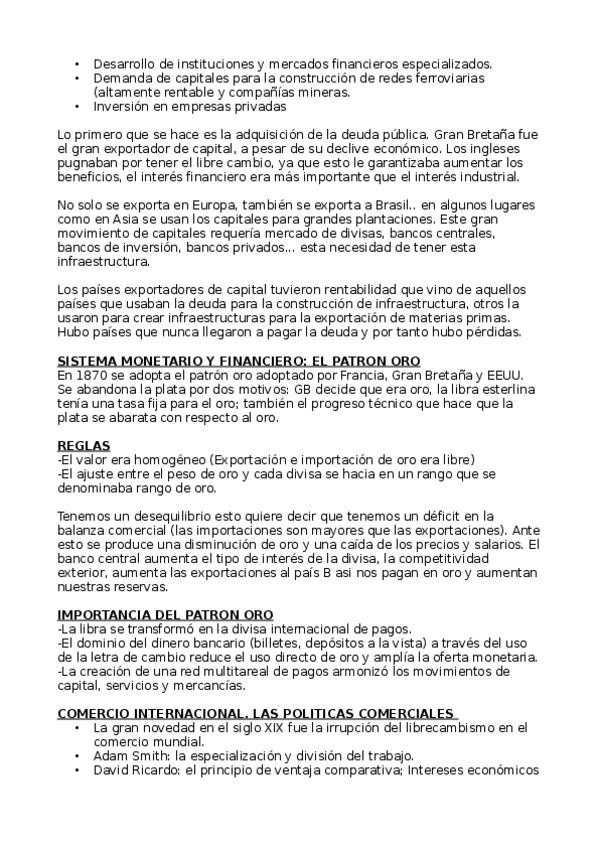 • Desarrollo de instituciones y mercados financieros especializados.
• Demanda de capitales para la construcción de redes ferroviarias (altamente rentable y compañías mineras.
• Inversión en empresas privadas

Lo primero que se hace es la adquisición de la deuda pública. Gran Bretaña fue el gran exportador de capital, a pesar de su declive económico. Los ingleses pugnaban por tener el libre cambio, ya que esto le garantizaba aumentar los beneficios, el interés financiero era más importante que el interés industrial.

No solo se exporta en Europa, también se exporta a Brasil.. en algunos lugares como en Asia se usan los capitales para grandes plantaciones. Este gran movimiento de capitales requería mercado de divisas, bancos centrales, bancos de inversión, bancos privados... esta necesidad de tener esta infraestructura.

Los países exportadores de capital tuvieron rentabilidad que vino de aquellos países que usaban la deuda para la construcción de infraestructura, otros la usaron para crear infraestructuras para la exportación de materias primas. Hubo países que nunca llegaron a pagar la deuda y por tanto hubo pérdidas.

SISTEMA MONETARIO Y FINANCIERO: EL PATRON ORO
En 1870 se adopta el patrón oro adoptado por Francia, Gran Bretaña y EEUU. Se abandona la plata por dos motivos: GB decide que era oro, la libra esterlina tenía una tasa fija para el oro; también el progreso técnico que hace que la plata se abarata con respecto al oro.

REGLAS
-El valor era homogéneo (Exportación e importación de oro era libre)
-El ajuste entre el peso de oro y cada divisa se hacia en un rango que se denominaba rango de oro.

Tenemos un desequilibrio esto quiere decir que tenemos un déficit en la balanza comercial (las importaciones son mayores que las exportaciones). Ante esto se produce una disminución de oro y una caída de los precios y salarios. El banco central aumenta el tipo de interés de la divisa, la competitividad exterior, aumenta las exportaciones al país B asi nos pagan en oro y aumentan nuestras reservas.

IMPORTANCIA DEL PATRON ORO
-La libra se transformó en la divisa internacional de pagos.
-El dominio del dinero bancario (billetes, depósitos a la vista) a través del uso de la letra de cambio reduce el uso directo de oro y amplía la oferta monetaria.
-La creación de una red multitareal de pagos armonizó los movimientos de capital, servicios y mercancías.

COMERCIO INTERNACIONAL. LAS POLITICAS COMERCIALES
• La gran novedad en el siglo XIX fue la irrupción del librecambismo en el comercio mundial.
• Adam Smith: la especialización y división del trabajo.
• David Ricardo: el principio de ventaja comparativa; Intereses económicos